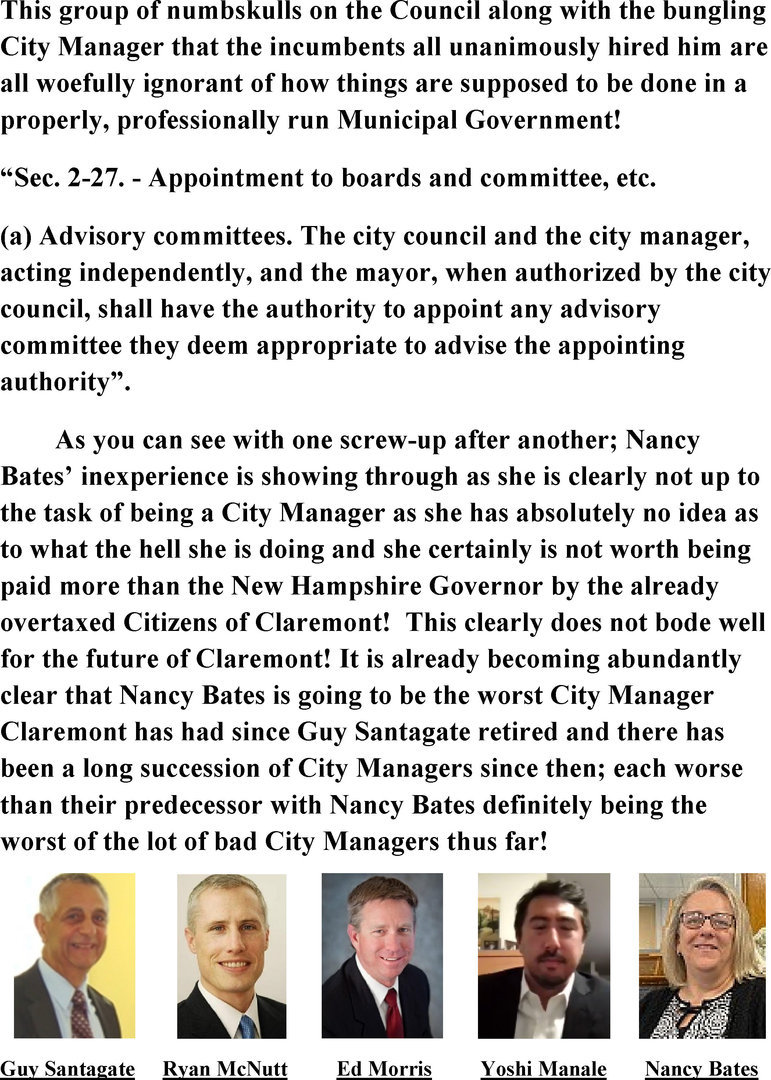 This group of numbskulls on the Council along with the bungling City Manager that the incumbents all unanimously hired him are all woefully ignorant of how things are supposed to be done in a properly, professionally run Municipal Government!

"Sec. 2-27. - Appointment to boards and committee, etc.

(a) Advisory committees. The city council and the city manager, acting independently, and the mayor, when authorized by the city council, shall have the authority to appoint any advisory committee they deem appropriate to advise the appointing authority".

As you can see with one screw-up after another; Nancy Bates' inexperience is showing through as she is clearly not up to the task of being a City Manager as she has absolutely no idea as to what the hell she is doing and she certainly is not worth being paid more than the New Hampshire Governor by the already overtaxed Citizens of Claremont! This clearly does not bode well for the future of Claremont! It is already becoming abundantly clear that Nancy Bates is going to be the worst City Manager Claremont has had since Guy Santagate retired and there has been a long succession of City Managers since then; each worse than their predecessor with Nancy Bates definitely being the worst of the lot of bad City Managers thus far!

Guy Santagate
Ryan McNutt
Ed Morris
Yoshi Manale
Nancy Bates